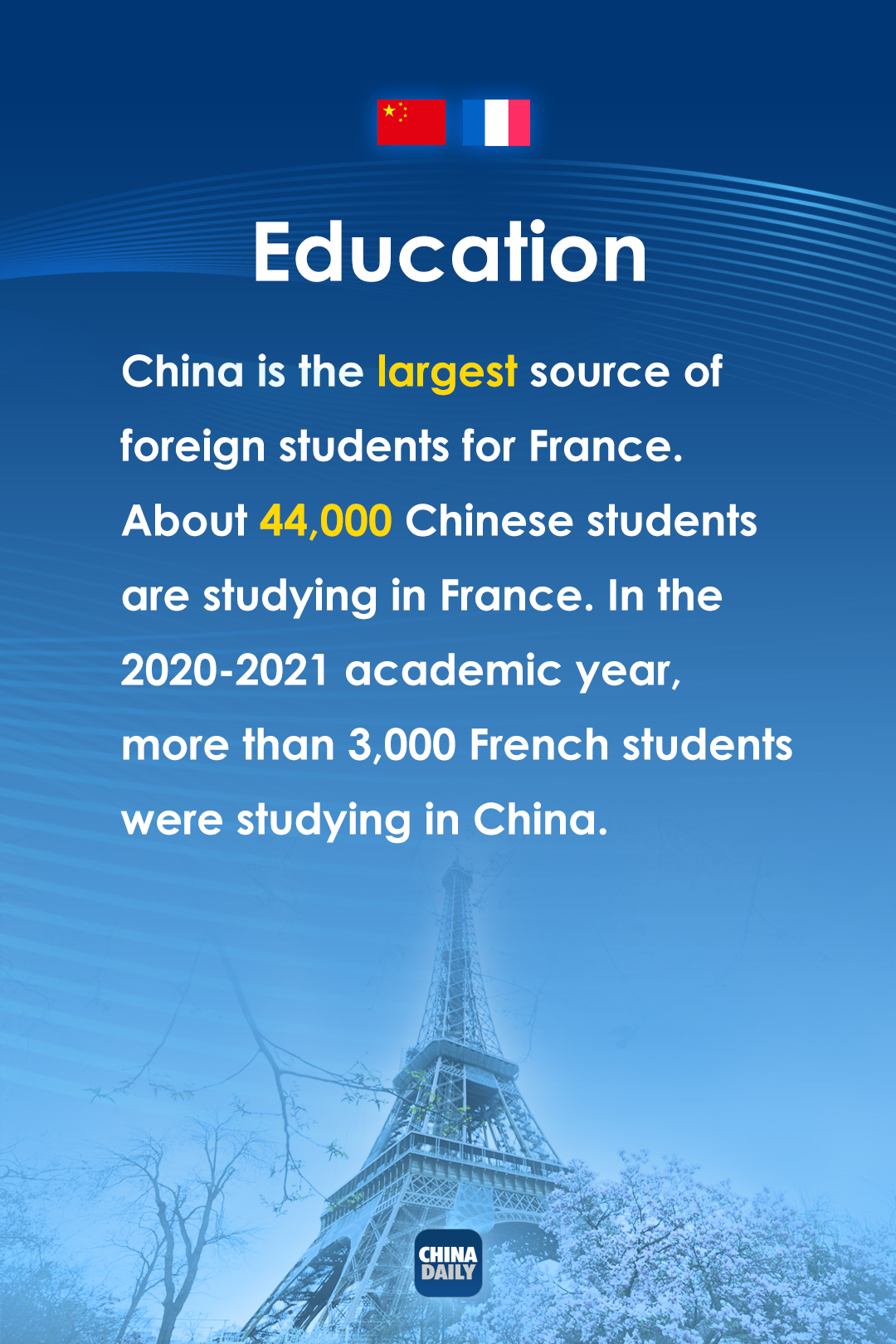 Education

China is the largest source of foreign students for France. About 44,000 Chinese students are studying in France. In the 2020-2021 academic year, more than 3,000 French students were studying in China.

CHINA
DAILY